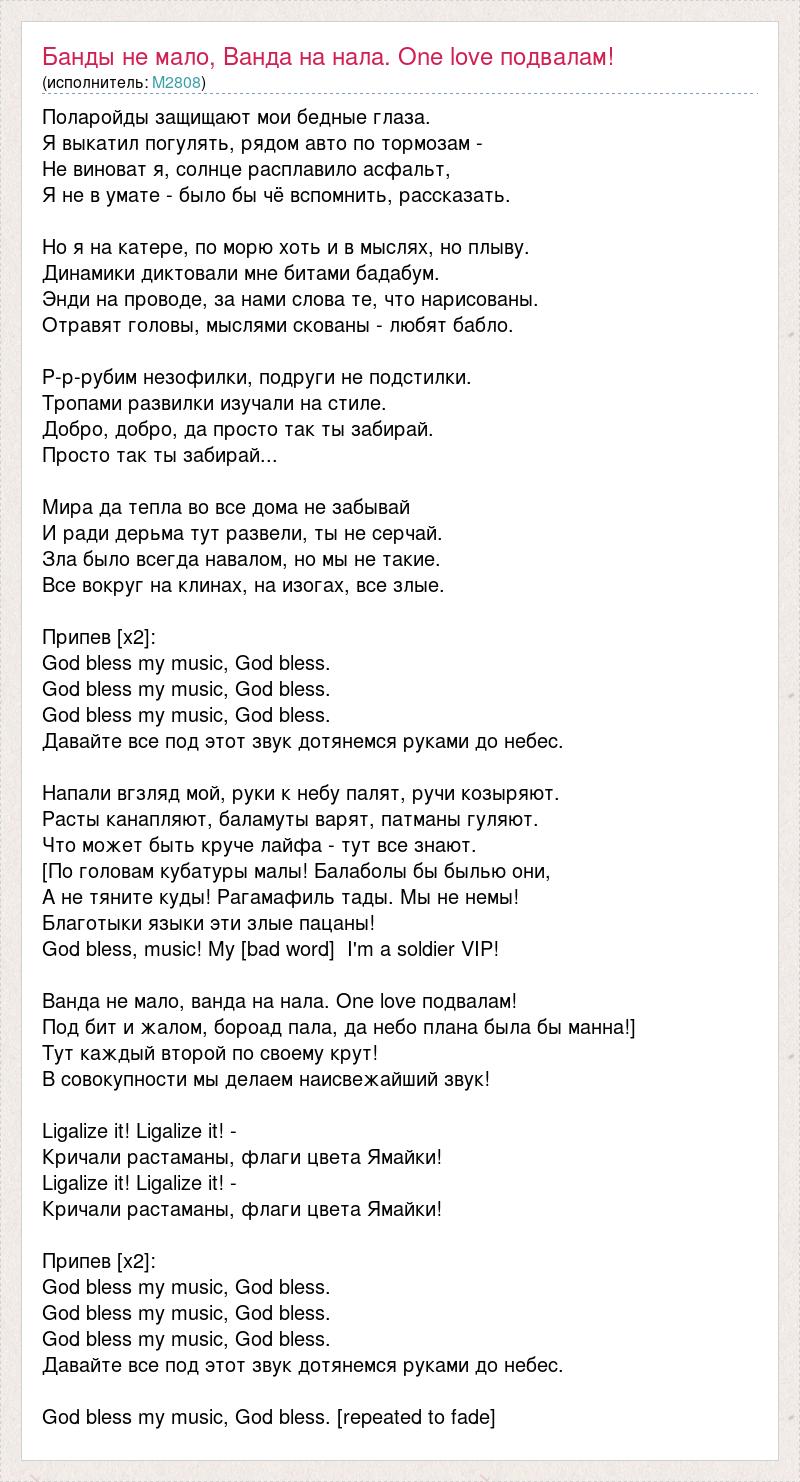 Банды не мало, Ванда на нала. One love подвалам!
(исполнитель: M2808)

Поларойды защищают мои бедные глаза.
Я выкатил погулять, рядом авто по тормозам -
Не виноват я, солнце расплавило асфальт,
Я не в умате - было бы чё вспомнить, рассказать.

Но я на катере, по морю хоть и в мыслях, но плыву.
Динамики диктовали мне битами бадабум.
Энди на проводе, за нами слова те, что нарисованы.
Отравят головы, мыслями скованы - любят бабло.

Р-р-рубим незофилки, подруги не подстилки.
Тропами развилки изучали на стиле.
Добро, добро, да просто так ты забирай.
Просто так ты забирай...

Мира да тепла во все дома не забывай
И ради дерьма тут развели, ты не серчай.
Зла было всегда навалом, но мы не такие.
Все вокруг на клинах, на изогах, все злые.

Припев [x2]:
God bless my music, God bless.
God bless my music, God bless.
God bless my music, God bless.
Давайте все под этот звук дотянемся руками до небес.

Напали вгзляд мой, руки к небу палят, ручи козыряют.
Расты канапляют, баламуты варят, патманы гуляют.
Что может быть круче лайфа - тут все знают.
[По головам кубатуры малы! Балаболы бы былью они,
А не тяните куды! Рагамафиль тады. Мы не немы!
Благотыки языки эти злые пацаны!
God bless, music! My [bad word] I'm a soldier VIP!

Ванда не мало, ванда на нала. One love подвалам!
Под бит и жалом, бороад пала, да небо плана была бы манна!]
Тут каждый второй по своему крут!
В совокупности мы делаем наисвежайший звук!

Ligalize it! Ligalize it! -
Кричали растаманы, флаги цвета Ямайки!
Ligalize it! Ligalize it! -
Кричали растаманы, флаги цвета Ямайки!

Припев [x2]:
God bless my music, God bless.
God bless my music, God bless.
God bless my music, God bless.
Давайте все под этот звук дотянемся руками до небес.

God bless my music, God bless. [repeated to fade]